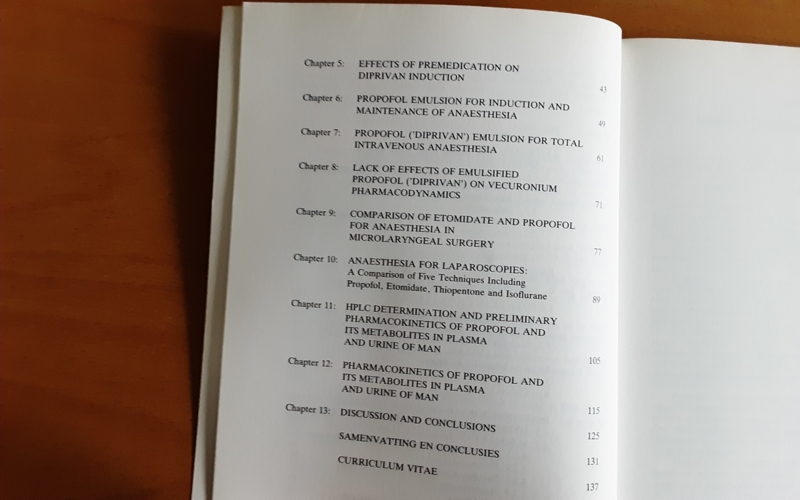 Chapter 5: EFFECTS OF PREMEDICATION ON DIPRIVAN INDUCTION 43

Chapter 6: PROPOFOL EMULSION FOR INDUCTION AND MAINTENANCE OF ANAESTHESIA 49

Chapter 7: PROPOFOL ('DIPRIVAN') EMULSION FOR TOTAL INTRAVENOUS ANAESTHESIA 61

Chapter 8: LACK OF EFFECTS OF EMULSIFIED PROPOFOL ('DIPRIVAN') ON VECURONIUM PHARMACODYNAMICS 71

Chapter 9: COMPARISON OF ETOMIDATE AND PROPOFOL FOR ANAESTHESIA IN MICROLARYNGEAL SURGERY 77

Chapter 10: ANAESTHESIA FOR LAPAROSCOPIES: A Comparison of Five Techniques Including Propofol, Etomidate, Thiopentone and Isoflurane 89

Chapter 11: HPLC DETERMINATION AND PRELIMINARY PHARMACOKINETICS OF PROPOFOL AND ITS METABOLITES IN PLASMA AND URINE OF MAN 105

Chapter 12: PHARMACOKINETICS OF PROPOFOL AND ITS METABOLITES IN PLASMA AND URINE OF MAN 115

Chapter 13: DISCUSSION AND CONCLUSIONS 125

SAMENVATTING EN CONCLUSIES 131

CURRICULUM VITAE 137